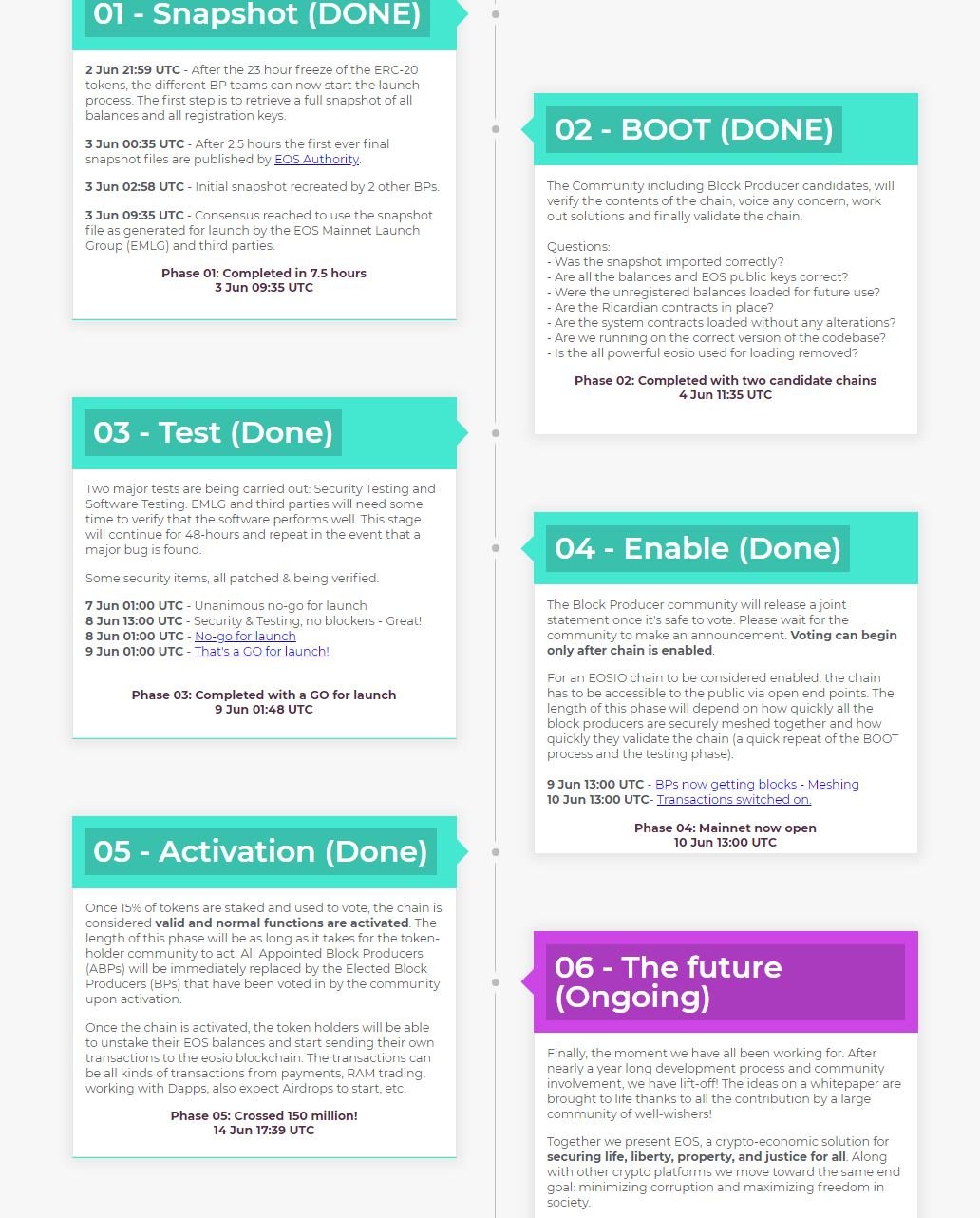 01 - Snapshot (DONE)

2 Jun 21:59 UTC - After the 23 hour freeze of the ERC-20 tokens, the different BP teams can now start the launch process. The first step is to retrieve a full snapshot of all balances and all registration keys.

3 Jun 00:35 UTC - After 2.5 hours the first ever final snapshot files are published by EOS Authority.

3 Jun 02:58 UTC - Initial snapshot recreated by 2 other BPs.

3 Jun 09:35 UTC - Consensus reached to use the snapshot file as generated for launch by the EOS Mainnet Launch Group (EMLG) and third parties.

Phase 01: Completed in 7.5 hours
3 Jun 09:35 UTC

02 - BOOT (DONE)

The Community including Block Producer candidates, will verify the contents of the chain, voice any concern, work out solutions and finally validate the chain.

Questions:
- Was the snapshot imported correctly?
- Are all the balances and EOS public keys correct?
- Were the unregistered balances loaded for future use?
- Are the Ricardian contracts in place?
- Are the system contracts loaded without any alterations?
- Are we running on the correct version of the codebase?
- Is the all powerful eosio used for loading removed?

Phase 02: Completed with two candidate chains
4 Jun 11:35 UTC

03 - Test (Done)

Two major tests are being carried out: Security Testing and Software Testing. EMLG and third parties will need some time to verify that the software performs well. This stage will continue for 48-hours and repeat in the event that a major bug is found.

Some security items, all patched & being verified.

7 Jun 01:00 UTC - Unanimous no-go for launch
8 Jun 13:00 UTC - Security & Testing, no blockers - Great!
8 Jun 01:00 UTC - No-go for launch
9 Jun 01:00 UTC - That's a GO for launch!

Phase 03: Completed with a GO for launch
9 Jun 01:48 UTC

04 - Enable (Done)

The Block Producer community will release a joint statement once it's safe to vote. Please wait for the community to make an announcement. Voting can begin only after chain is enabled.

For an EOSIO chain to be considered enabled, the chain has to be accessible to the public via open end points. The length of this phase will depend on how quickly all the block producers are securely meshed together and how quickly they validate the chain (a quick repeat of the BOOT process and the testing phase).

9 Jun 13:00 UTC - BPs now getting blocks - Meshing
10 Jun 13:00 UTC- Transactions switched on.

Phase 04: Mainnet now open
10 Jun 13:00 UTC

05 - Activation (Done)

Once 15% of tokens are staked and used to vote, the chain is considered valid and normal functions are activated. The length of this phase will be as long as it takes for the token-holder community to act. All Appointed Block Producers (ABPs) will be immediately replaced by the Elected Block Producers (BPs) that have been voted in by the community upon activation.

Once the chain is activated, the token holders will be able to unstake their EOS balances and start sending their own transactions to the eosio blockchain. The transactions can be all kinds of transactions from payments, RAM trading, working with Dapps, also expect Airdrops to start, etc.

Phase 05: Crossed 150 million!
14 Jun 17:39 UTC

06 - The future (Ongoing)

Finally, the moment we have all been working for. After nearly a year long development process and community involvement, we have lift-off! The ideas on a whitepaper are brought to life thanks to all the contribution by a large community of well-wishers!

Together we present EOS, a crypto-economic solution for securing life, liberty, property, and justice for all. Along with other crypto platforms we move toward the same end goal: minimizing corruption and maximizing freedom in society.